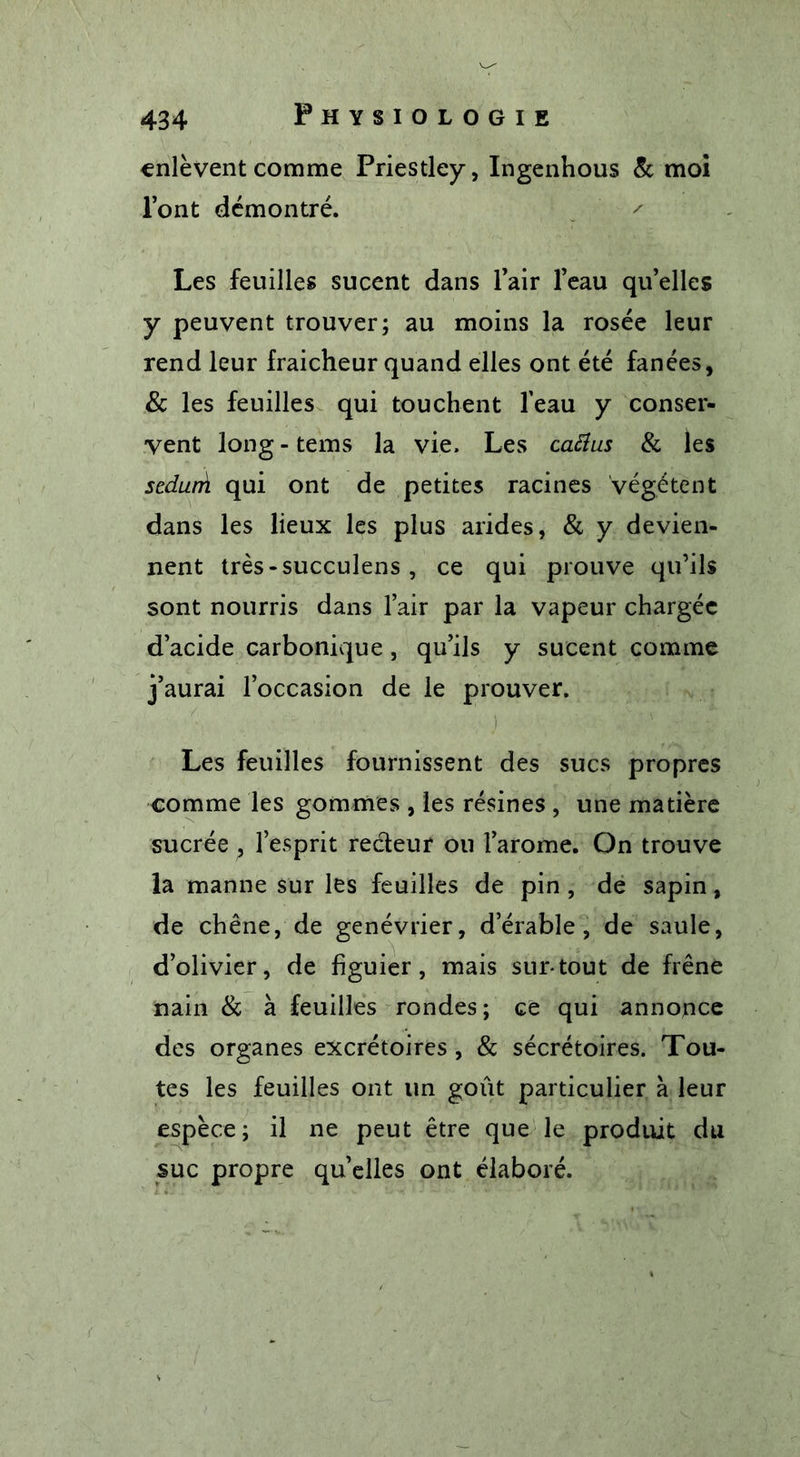 434 PHYSIOLOGIE

enlèvent comme Priestley, Ingenhous & moi l'ont démontré.

Les feuilles sucent dans l'air l'eau qu'elles y peuvent trouver; au moins la rosée leur rend leur fraicheur quand elles ont été fanées, & les feuilles qui touchent l'eau y conservent long-tems la vie. Les cactus & les sedum qui ont de petites racines végétent dans les lieux les plus arides, & y deviennent très-succulens, ce qui prouve qu'ils sont nourris dans l'air par la vapeur chargée d'acide carbonique, qu'ils y sucent comme j'aurai l'occasion de le prouver.

Les feuilles fournissent des sucs propres comme les gommes, les résines, une matière sucrée, l'esprit recteur ou l'arome. On trouve la manne sur les feuilles de pin, de sapin, de chêne, de genévrier, d'érable, de saule, d'olivier, de figuier, mais sur-tout de frêne nain & à feuilles rondes; ce qui annonce des organes excrétoires, & sécrétoires. Toutes les feuilles ont un goût particulier à leur espèce; il ne peut être que le produit du suc propre qu'elles ont élaboré.